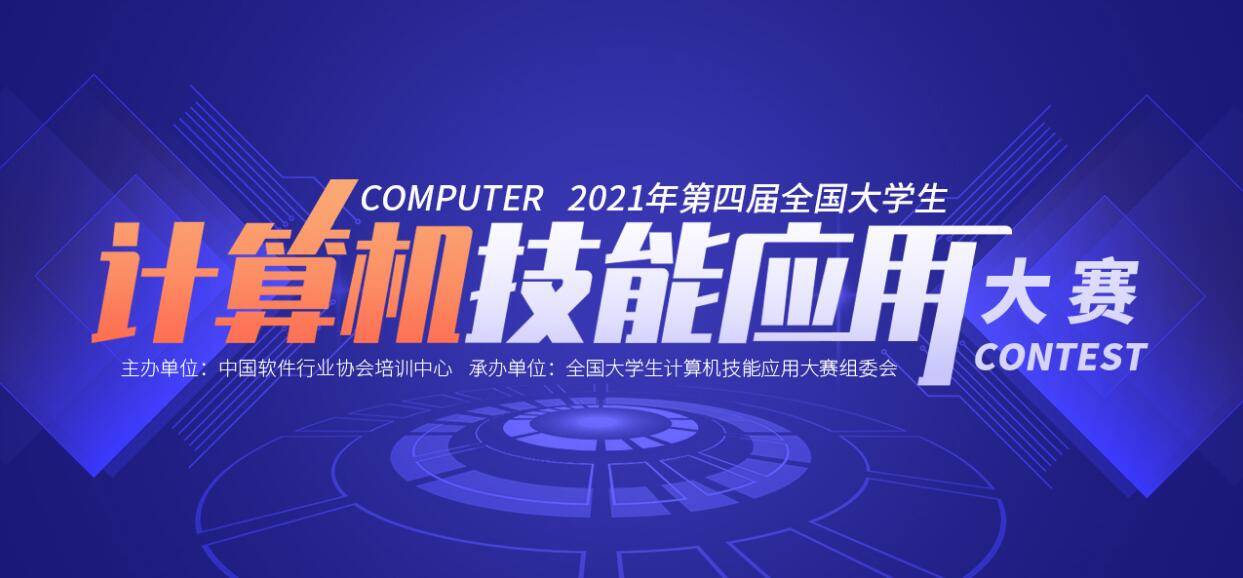 COMPUTER 2021年第四届全国大学生

计算机技能应用大赛

CONTEST

主办单位：中国软件行业协会培训中心 承办单位：全国大学生计算机技能应用大赛组委会